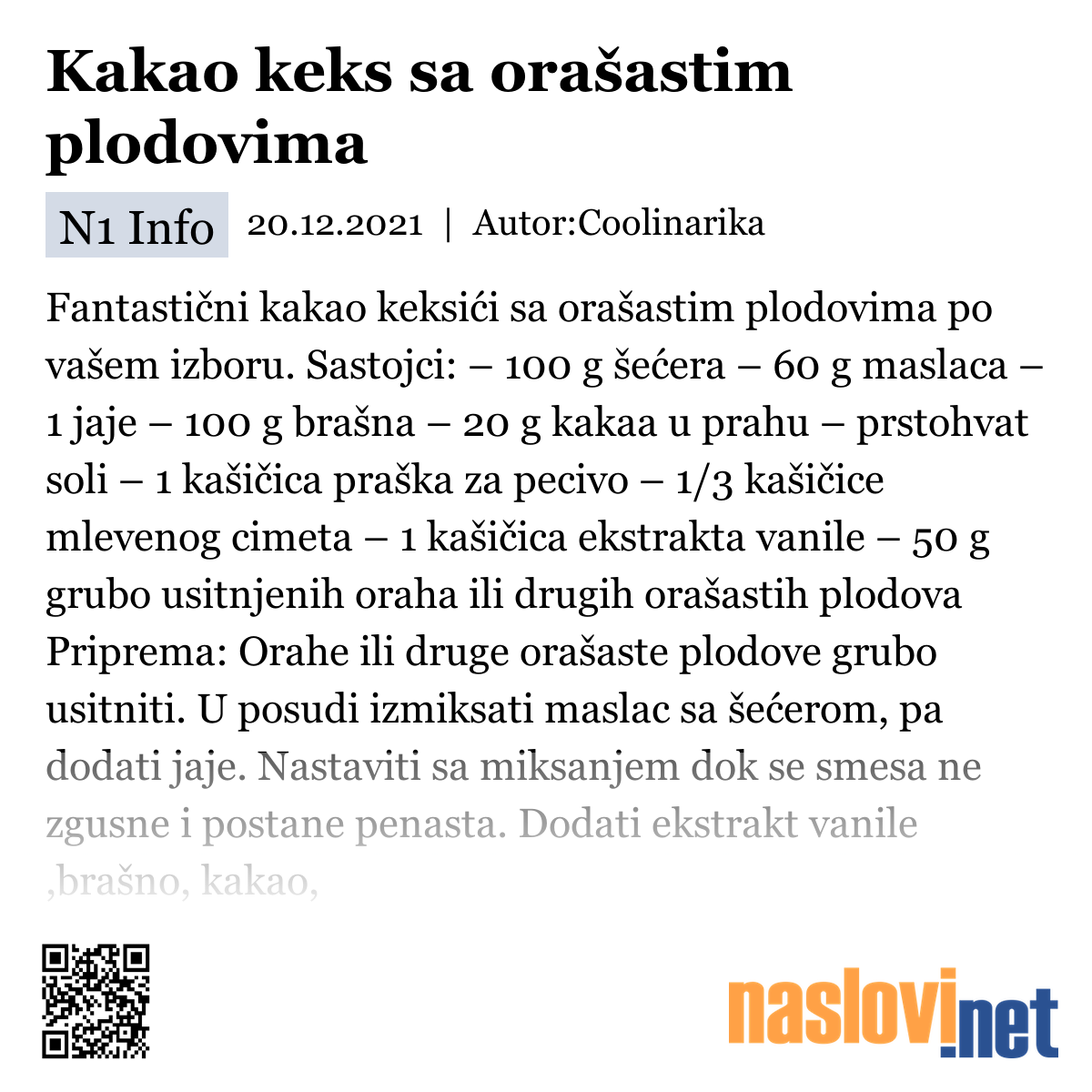 Kakao keks sa orašastim plodovima

N1 Info 20.12.2021 | Autor:Coolinarika

Fantastični kakao keksići sa orašastim plodovima po vašem izboru. Sastojci: – 100 g šećera – 60 g maslaca – 1 jaje – 100 g brašna – 20 g kakaa u prahu – prstohvat soli – 1 kašičica praška za pecivo – 1/3 kašičice mlevenog cimeta – 1 kašičica ekstrakta vanile – 50 g grubo usitnjenih oraha ili drugih orašastih plodova Priprema: Orahe ili druge orašaste plodove grubo usitniti. U posudi izmiksati maslac sa šećerom, pa dodati jaje. Nastaviti sa miksanjem dok se smesa ne zgusne i postane penasta. Dodati ekstrakt vanile ,brašno, kakao,

naslovi.net